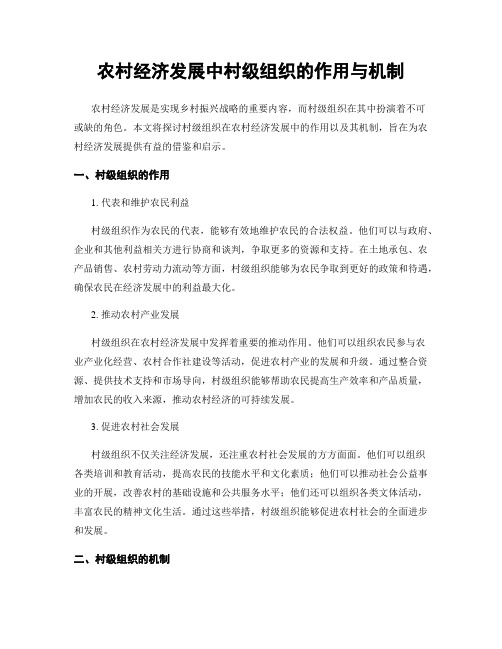 农村经济发展中村级组织的作用与机制

农村经济发展是实现乡村振兴战略的重要内容，而村级组织在其中扮演着不可或缺的角色。本文将探讨村级组织在农村经济发展中的作用以及其机制，旨在为农村经济发展提供有益的借鉴和启示。

一、村级组织的作用

1. 代表和维护农民利益

村级组织作为农民的代表，能够有效地维护农民的合法权益。他们可以与政府、企业和其他利益相关方进行协商和谈判，争取更多的资源和支持。在土地承包、农产品销售、农村劳动力流动等方面，村级组织能够为农民争取到更好的政策和待遇，确保农民在经济发展中的利益最大化。

2. 推动农村产业发展

村级组织在农村经济发展中发挥着重要的推动作用。他们可以组织农民参与农业产业化经营、农村合作社建设等活动，促进农村产业的发展和升级。通过整合资源、提供技术支持和市场导向，村级组织能够帮助农民提高生产效率和产品质量，增加农民的收入来源，推动农村经济的可持续发展。

3. 促进农村社会发展

村级组织不仅关注经济发展，还注重农村社会发展的方方面面。他们可以组织各类培训和教育活动，提高农民的技能水平和文化素质；他们可以推动社会公益事业的开展，改善农村的基础设施和公共服务水平；他们还可以组织各类文体活动，丰富农民的精神文化生活。通过这些举措，村级组织能够促进农村社会的全面进步和发展。

二、村级组织的机制